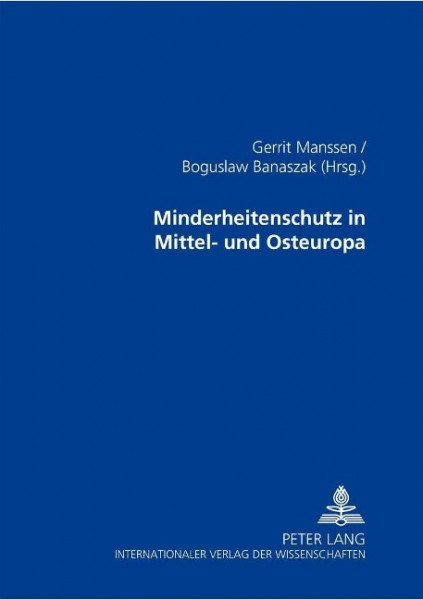 Gerrit Manssen /
Boguslaw Banaszak (Hrsg.)

Minderheitenschutz in Mittel- und Osteuropa

PETER LANG
INTERNATIONALER VERLAG DER WISSENSCHAFTEN